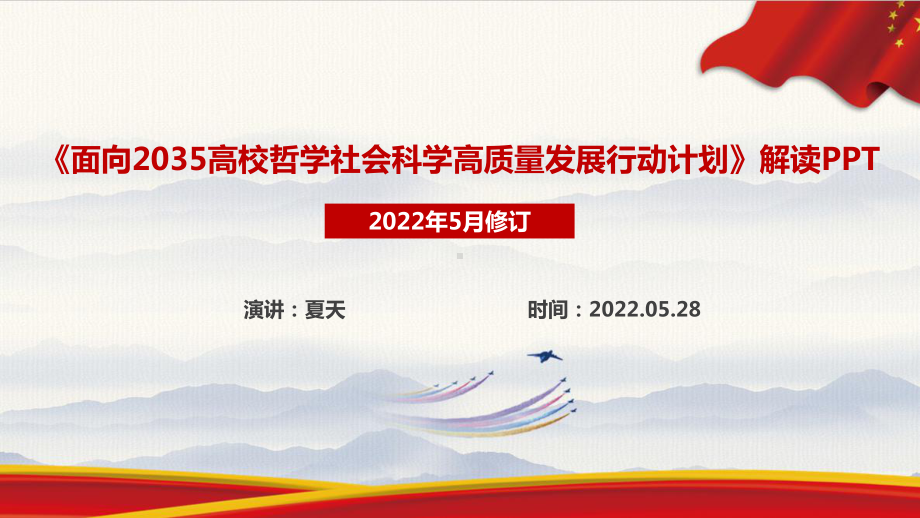 《面向2035高校哲学社会科学高质量发展行动计划》解读PPT

2022年5月修订

演讲：夏天

时间：2022.05.28